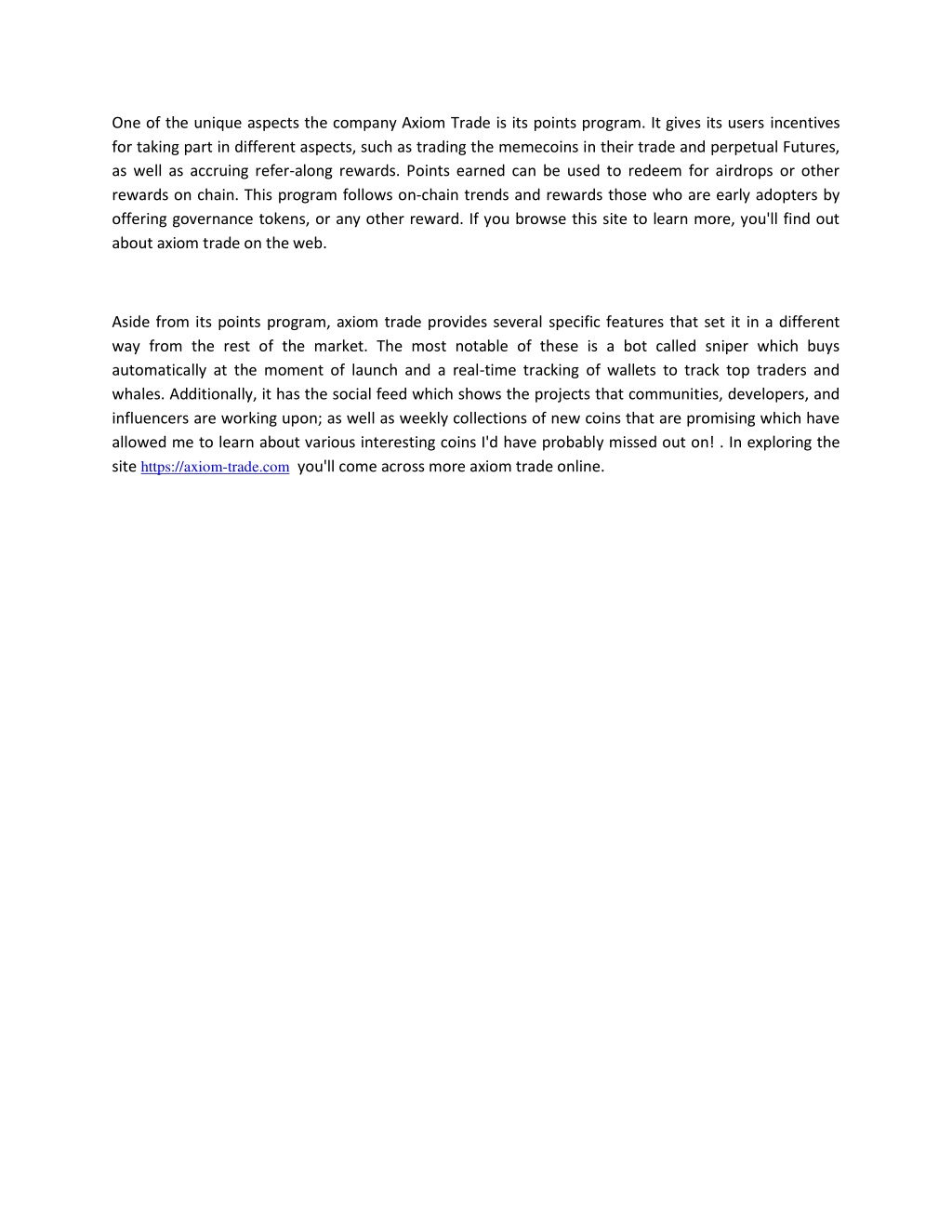 One of the unique aspects the company Axiom Trade is its points program. It gives its users incentives for taking part in different aspects, such as trading the memecoins in their trade and perpetual Futures, as well as accruing refer-along rewards. Points earned can be used to redeem for airdrops or other rewards on chain. This program follows on-chain trends and rewards those who are early adopters by offering governance tokens, or any other reward. If you browse this site to learn more, you'll find out about axiom trade on the web.

Aside from its points program, axiom trade provides several specific features that set it in a different way from the rest of the market. The most notable of these is a bot called sniper which buys automatically at the moment of launch and a real-time tracking of wallets to track top traders and whales. Additionally, it has the social feed which shows the projects that communities, developers, and influencers are working upon; as well as weekly collections of new coins that are promising which have allowed me to learn about various interesting coins I'd have probably missed out on! . In exploring the site https://axiom-trade.com you'll come across more axiom trade online.